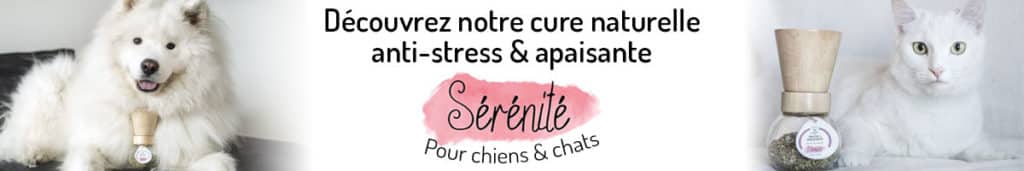 Découvrez notre cure naturelle anti-stress & apaisante

Sérénité

Pour chiens & chats